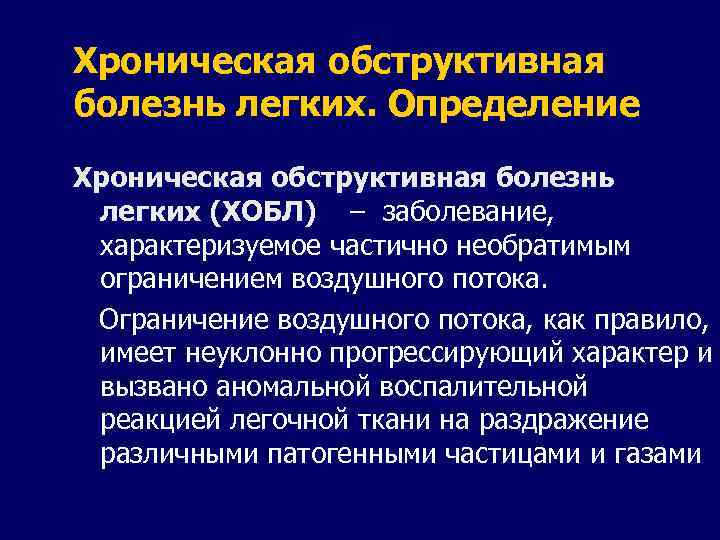 Хроническая обструктивная болезнь легких. Определение

Хроническая обструктивная болезнь легких (ХОБЛ) – заболевание, характеризуемое частично необратимым ограничением воздушного потока.

Ограничение воздушного потока, как правило, имеет неуклонно прогрессирующий характер и вызвано аномальной воспалительной реакцией легочной ткани на раздражение различными патогенными частицами и газами